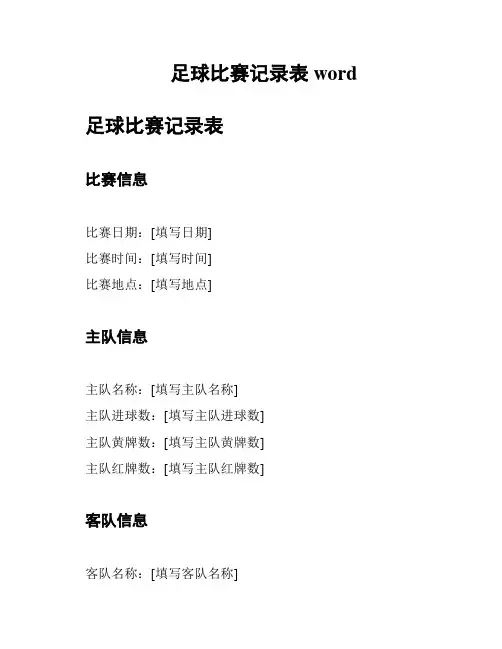 足球比赛记录表 word

足球比赛记录表

比赛信息

比赛日期：[填写日期]
比赛时间：[填写时间]
比赛地点：[填写地点]

主队信息

主队名称：[填写主队名称]
主队进球数：[填写主队进球数]
主队黄牌数：[填写主队黄牌数]
主队红牌数：[填写主队红牌数]

客队信息

客队名称：[填写客队名称]